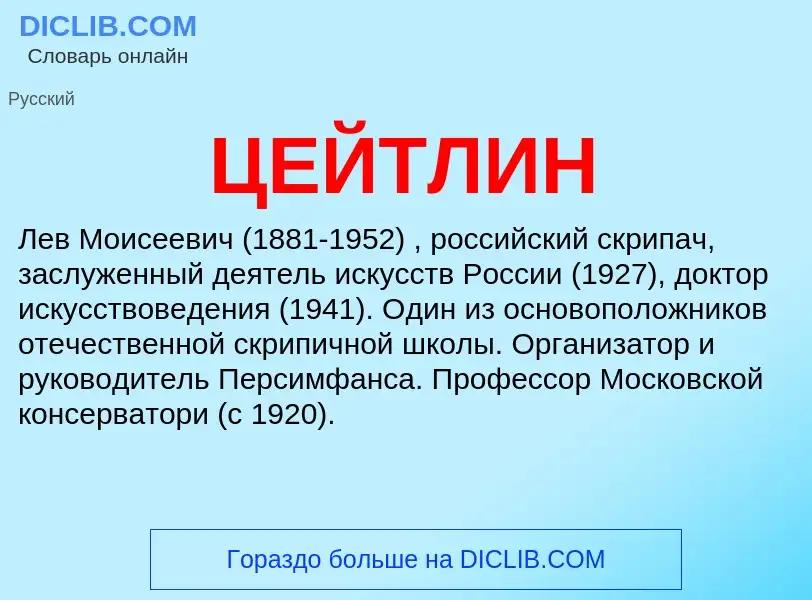 DICLIB.COM
Словарь онлайн

Русский

ЦЕЙТЛИН

Лев Моисеевич (1881-1952) , российский скрипач, заслуженный деятель искусств России (1927), доктор искусствоведения (1941). Один из основоположников отечественной скрипичной школы. Организатор и руководитель Персимфанса. Профессор Московской консерватори (с 1920).

Гораздо больше на DICLIB.COM